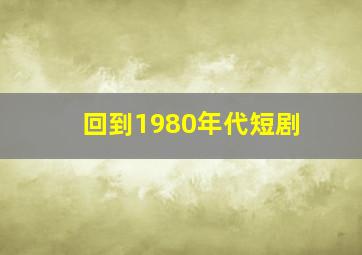 回到1980年代短剧